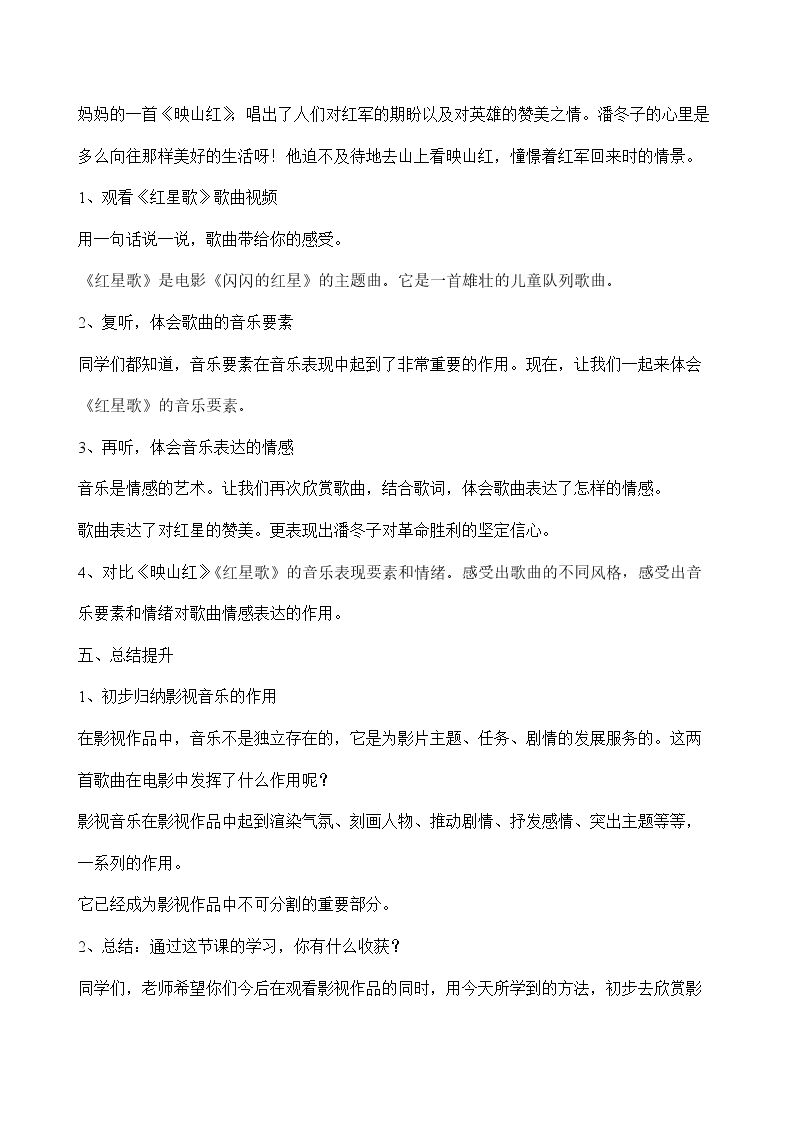 妈妈的一首《映山红》，唱出了人们对红军的期盼以及对英雄的赞美之情。潘冬子的心里是多么向往那样美好的生活呀！他迫不及待地去山上看映山红，憧憬着红军回来时的情景。

1、观看《红星歌》歌曲视频

用一句话说一说，歌曲带给你的感受。

《红星歌》是电影《闪闪的红星》的主题曲。它是一首雄壮的儿童队列歌曲。

2、复听，体会歌曲的音乐要素

同学们都知道，音乐要素在音乐表现中起到了非常重要的作用。现在，让我们一起来体会《红星歌》的音乐要素。

3、再听，体会音乐表达的情感

音乐是情感的艺术。让我们再次欣赏歌曲，结合歌词，体会歌曲表达了怎样的情感。

歌曲表达了对红星的赞美。更表现出潘冬子对革命胜利的坚定信心。

4、对比《映山红》《红星歌》的音乐表现要素和情绪。感受出歌曲的不同风格，感受出音乐要素和情绪对歌曲情感表达的作用。

五、总结提升

1、初步归纳影视音乐的作用

在影视作品中，音乐不是独立存在的，它是为影片主题、任务、剧情的发展服务的。这两首歌曲在电影中发挥了什么作用呢？

影视音乐在影视作品中起到渲染气氛、刻画人物、推动剧情、抒发感情、突出主题等等，一系列的作用。

它已经成为影视作品中不可分割的重要部分。

2、总结：通过这节课的学习，你有什么收获？

同学们，老师希望你们今后在观看影视作品的同时，用今天所学到的方法，初步去欣赏影